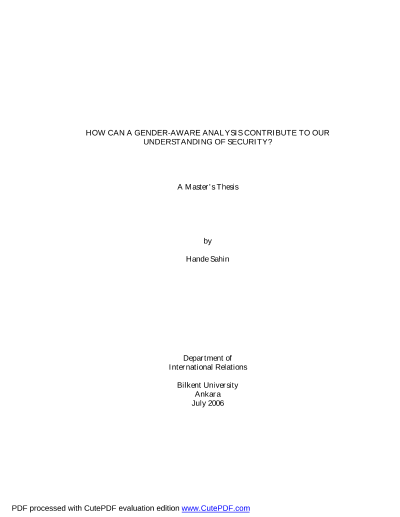 HOW CAN A GENDER-AWARE ANALYSIS CONTRIBUTE TO OUR UNDERSTANDING OF SECURITY?

A Master's Thesis

by

Hande Sahin

Department of
International Relations

Bilkent University
Ankara
July 2006

PDF processed with CutePDF evaluation edition www.CutePDF.com